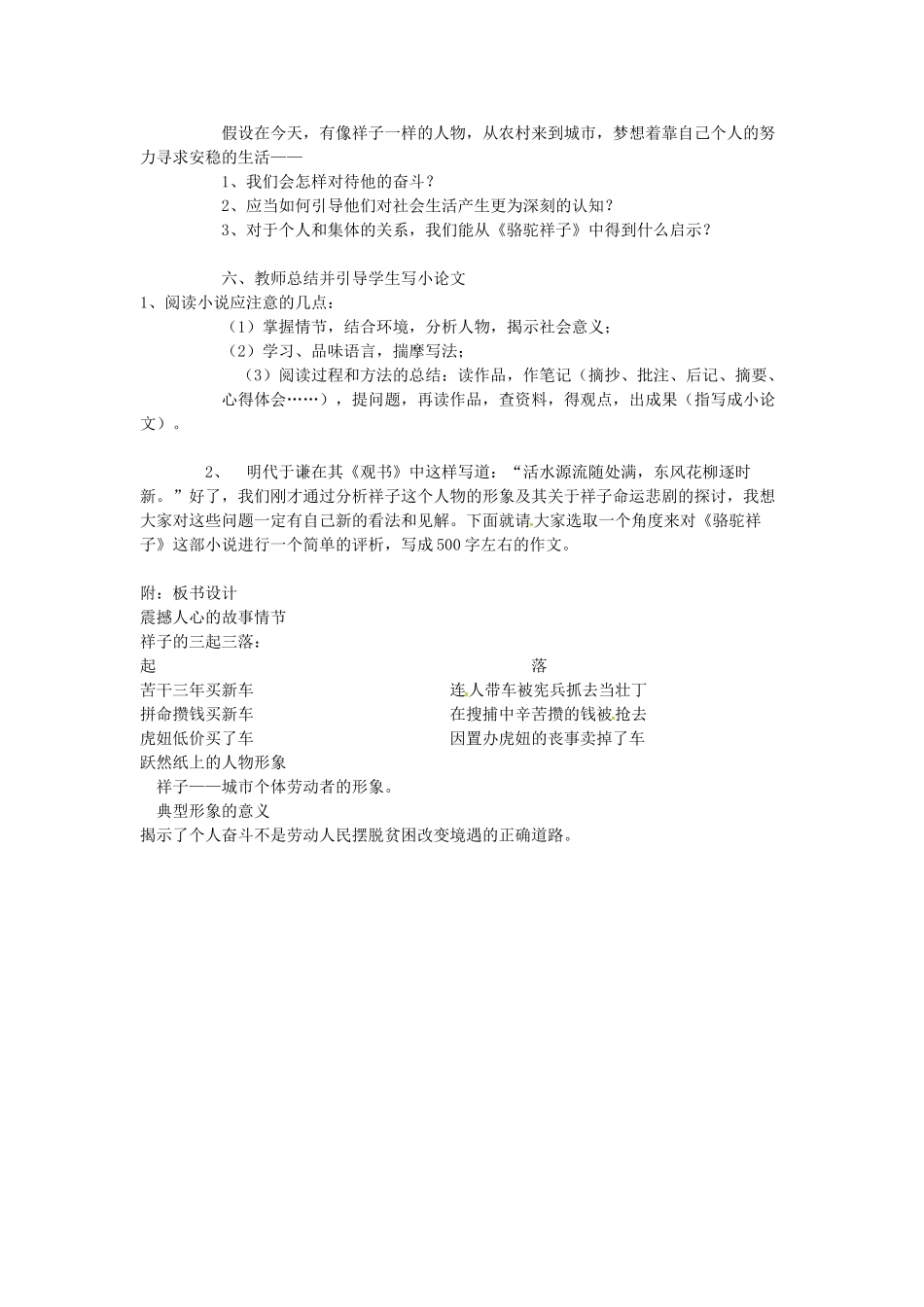 假设在今天，有像祥子一样的人物，从农村来到城市，梦想着靠自己个人的努力寻求安稳的生活——

1、我们会怎样对待他的奋斗？

2、应当如何引导他们对社会生活产生更为深刻的认知？

3、对于个人和集体的关系，我们能从《骆驼祥子》中得到什么启示？

六、教师总结并引导学生写小论文

1、阅读小说应注意的几点：

（1）掌握情节，结合环境，分析人物，揭示社会意义；

（2）学习、品味语言，揣摩写法；

（3）阅读过程和方法的总结：读作品，作笔记（摘抄、批注、后记、摘要、心得体会……），提问题，再读作品，查资料，得观点，出成果（指写成小论文）。

2、　明代于谦在其《观书》中这样写道：“活水源流随处满，东风花柳逐时新。”好了，我们刚才通过分析祥子这个人物的形象及其关于祥子命运悲剧的探讨，我想大家对这些问题一定有自己新的看法和见解。下面就请大家选取一个角度来对《骆驼祥子》这部小说进行一个简单的评析，写成500字左右的作文。

附：板书设计

震撼人心的故事情节

祥子的三起三落：

| 起 | 落 |
|---|---|
| 苦干三年买新车 | 连人带车被宪兵抓去当壮丁 |
| 拼命攒钱买新车 | 在搜捕中辛苦攒的钱被抢去 |
| 虎妞低价买了车 | 因置办虎妞的丧事卖掉了车 |

跃然纸上的人物形象

祥子——城市个体劳动者的形象。

典型形象的意义

揭示了个人奋斗不是劳动人民摆脱贫困改变境遇的正确道路。